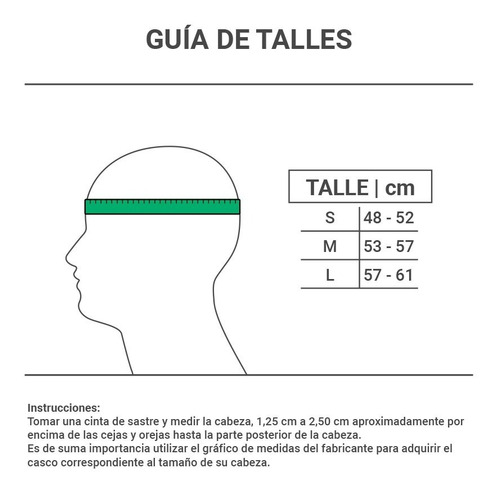 GUÍA DE TALLES

| TALLE | cm |
|---|---|
| S | 48 - 52 |
| M | 53 - 57 |
| L | 57 - 61 |

Instrucciones:
Tomar una cinta de sastre y medir la cabeza, 1,25 cm a 2,50 cm aproximadamente por encima de las cejas y orejas hasta la parte posterior de la cabeza.
Es de suma importancia utilizar el gráfico de medidas del fabricante para adquirir el casco correspondiente al tamaño de su cabeza.